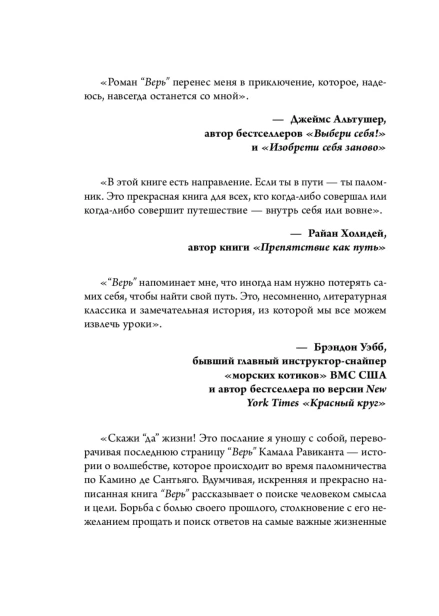 «Роман "Верь" перенес меня в приключение, которое, надеюсь, навсегда останется со мной».

— Джеймс Альтушер,
автор бестселлеров «Выбери себя!»
и «Изобрети себя заново»

«В этой книге есть направление. Если ты в пути — ты паломник. Это прекрасная книга для всех, кто когда-либо совершал или когда-либо совершит путешествие — внутрь себя или вовне».

— Райан Холидей,
автор книги «Препятствие как путь»

«"Верь" напоминает мне, что иногда нам нужно потерять самих себя, чтобы найти свой путь. Это, несомненно, литературная классика и замечательная история, из которой мы все можем извлечь уроки».

— Брэндон Уэбб,
бывший главный инструктор-снайпер
«морских котиков» ВМС США
и автор бестселлера по версии New York Times «Красный круг»

«Скажи "да" жизни! Это послание я уношу с собой, переворачивая последнюю страницу "Верь" Камала Равиканта — истории о волшебстве, которое происходит во время паломничества по Камино де Сантьяго. Вдумчивая, искренняя и прекрасно написанная книга "Верь" рассказывает о поиске человеком смысла и цели. Борьба с болью своего прошлого, столкновение с его нежеланием прощать и поиск ответов на самые важные жизненные